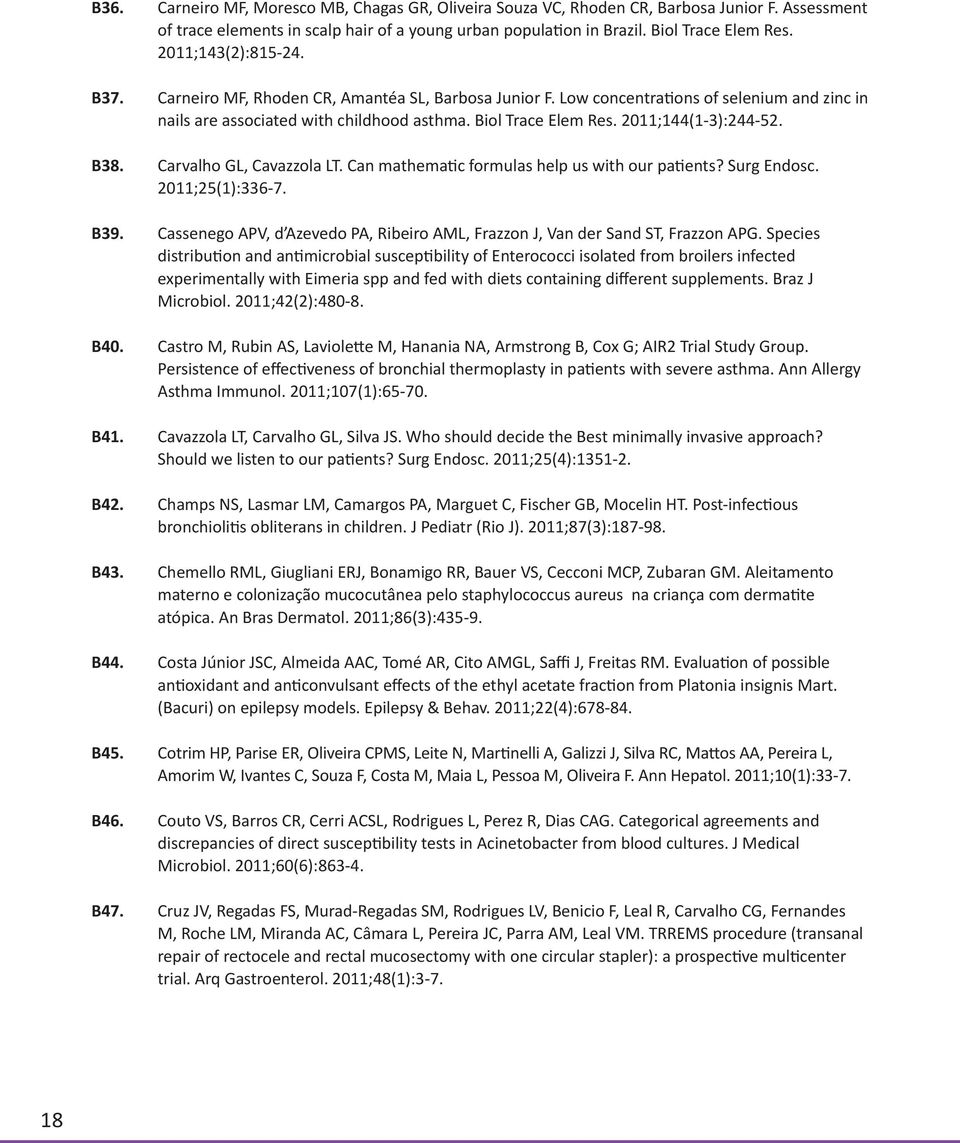 B36. Carneiro MF, Moresco MB, Chagas GR, Oliveira Souza VC, Rhoden CR, Barbosa Junior F. Assessment of trace elements in scalp hair of a young urban population in Brazil. Biol Trace Elem Res. 2011;143(2):815-24.

B37. Carneiro MF, Rhoden CR, Amantéa SL, Barbosa Junior F. Low concentrations of selenium and zinc in nails are associated with childhood asthma. Biol Trace Elem Res. 2011;144(1-3):244-52.

B38. Carvalho GL, Cavazzola LT. Can mathematic formulas help us with our patients? Surg Endosc. 2011;25(1):336-7.

B39. Cassenego APV, d'Azevedo PA, Ribeiro AML, Frazzon J, Van der Sand ST, Frazzon APG. Species distribution and antimicrobial susceptibility of Enterococci isolated from broilers infected experimentally with Eimeria spp and fed with diets containing different supplements. Braz J Microbiol. 2011;42(2):480-8.

B40. Castro M, Rubin AS, Laviolette M, Hanania NA, Armstrong B, Cox G; AIR2 Trial Study Group. Persistence of effectiveness of bronchial thermoplasty in patients with severe asthma. Ann Allergy Asthma Immunol. 2011;107(1):65-70.

B41. Cavazzola LT, Carvalho GL, Silva JS. Who should decide the Best minimally invasive approach? Should we listen to our patients? Surg Endosc. 2011;25(4):1351-2.

B42. Champs NS, Lasmar LM, Camargos PA, Marguet C, Fischer GB, Mocelin HT. Post-infectious bronchiolitis obliterans in children. J Pediatr (Rio J). 2011;87(3):187-98.

B43. Chemello RML, Giugliani ERJ, Bonamigo RR, Bauer VS, Cecconi MCP, Zubaran GM. Aleitamento materno e colonização mucocutânea pelo staphylococcus aureus na criança com dermatite atópica. An Bras Dermatol. 2011;86(3):435-9.

B44. Costa Júnior JSC, Almeida AAC, Tomé AR, Cito AMGL, Saffi J, Freitas RM. Evaluation of possible antioxidant and anticonvulsant effects of the ethyl acetate fraction from Platonia insignis Mart. (Bacuri) on epilepsy models. Epilepsy & Behav. 2011;22(4):678-84.

B45. Cotrim HP, Parise ER, Oliveira CPMS, Leite N, Martinelli A, Galizzi J, Silva RC, Mattos AA, Pereira L, Amorim W, Ivantes C, Souza F, Costa M, Maia L, Pessoa M, Oliveira F. Ann Hepatol. 2011;10(1):33-7.

B46. Couto VS, Barros CR, Cerri ACSL, Rodrigues L, Perez R, Dias CAG. Categorical agreements and discrepancies of direct susceptibility tests in Acinetobacter from blood cultures. J Medical Microbiol. 2011;60(6):863-4.

B47. Cruz JV, Regadas FS, Murad-Regadas SM, Rodrigues LV, Benicio F, Leal R, Carvalho CG, Fernandes M, Roche LM, Miranda AC, Câmara L, Pereira JC, Parra AM, Leal VM. TRREMS procedure (transanal repair of rectocele and rectal mucosectomy with one circular stapler): a prospective multicenter trial. Arq Gastroenterol. 2011;48(1):3-7.

18